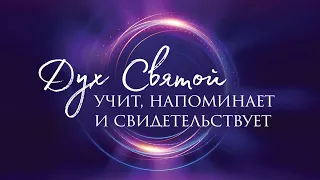 Дух Святой
УЧИТ, НАПОМИНАЕТ
И СВИДЕТЕЛЬСТВУЕТ